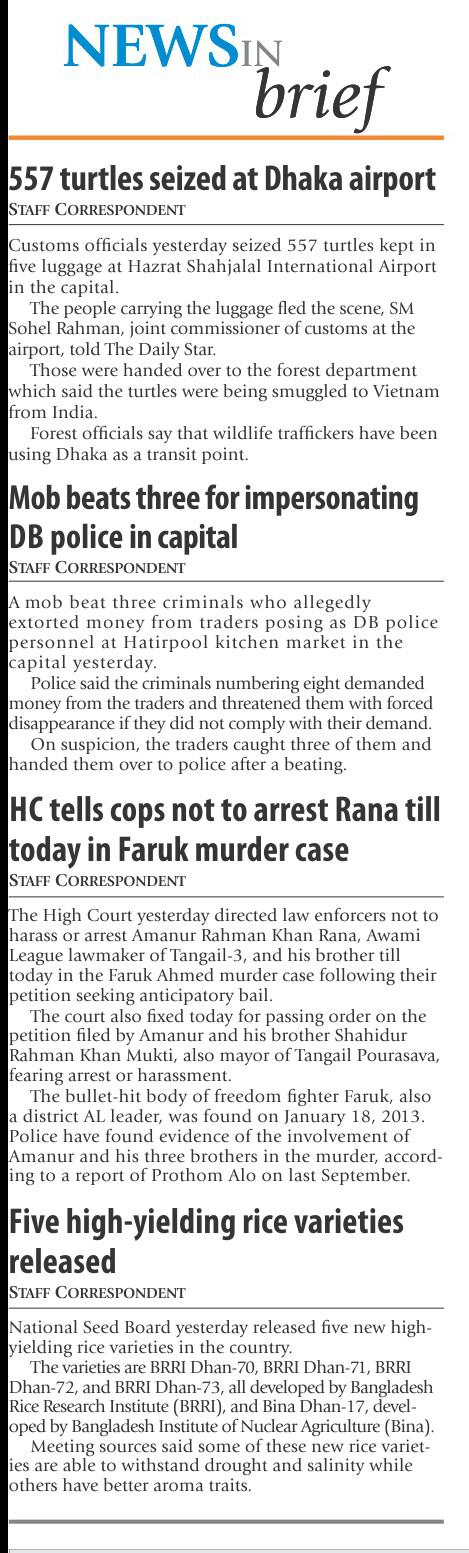 NEWS IN brief

557 turtles seized at Dhaka airport
STAFF CORRESPONDENT

Customs officials yesterday seized 557 turtles kept in five luggage at Hazrat Shahjalal International Airport in the capital.

The people carrying the luggage fled the scene, SM Sohel Rahman, joint commissioner of customs at the airport, told The Daily Star.

Those were handed over to the forest department which said the turtles were being smuggled to Vietnam from India.

Forest officials say that wildlife traffickers have been using Dhaka as a transit point.

Mob beats three for impersonating DB police in capital
STAFF CORRESPONDENT

A mob beat three criminals who allegedly extorted money from traders posing as DB police personnel at Hatirpool kitchen market in the capital yesterday.

Police said the criminals numbering eight demanded money from the traders and threatened them with forced disappearance if they did not comply with their demand.

On suspicion, the traders caught three of them and handed them over to police after a beating.

HC tells cops not to arrest Rana till today in Faruk murder case
STAFF CORRESPONDENT

The High Court yesterday directed law enforcers not to harass or arrest Amanur Rahman Khan Rana, Awami League lawmaker of Tangail-3, and his brother till today in the Faruk Ahmed murder case following their petition seeking anticipatory bail.

The court also fixed today for passing order on the petition filed by Amanur and his brother Shahidur Rahman Khan Mukti, also mayor of Tangail Pourasava, fearing arrest or harassment.

The bullet-hit body of freedom fighter Faruk, also a district AL leader, was found on January 18, 2013. Police have found evidence of the involvement of Amanur and his three brothers in the murder, according to a report of Prothom Alo on last September.

Five high-yielding rice varieties released
STAFF CORRESPONDENT

National Seed Board yesterday released five new high-yielding rice varieties in the country.

The varieties are BRRI Dhan-70, BRRI Dhan-71, BRRI Dhan-72, and BRRI Dhan-73, all developed by Bangladesh Rice Research Institute (BRRI), and Bina Dhan-17, developed by Bangladesh Institute of Nuclear Agriculture (Bina).

Meeting sources said some of these new rice varieties are able to withstand drought and salinity while others have better aroma traits.